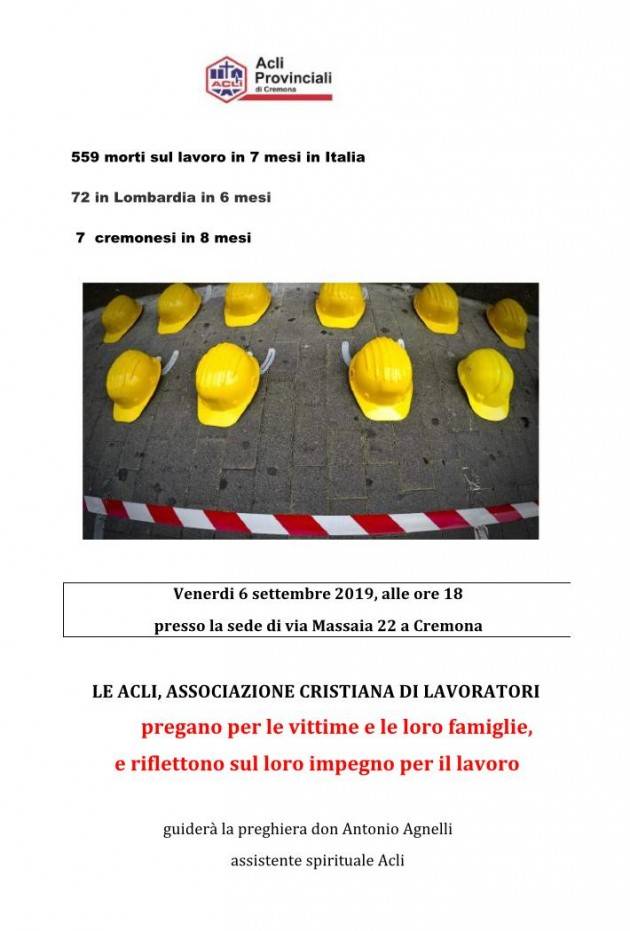 ACLI

Acli Provinciali di Cremona

559 morti sul lavoro in 7 mesi in Italia

72 in Lombardia in 6 mesi

7 cremonesi in 8 mesi

Venerdi 6 settembre 2019, alle ore 18

presso la sede di via Massaia 22 a Cremona

LE ACLI, ASSOCIAZIONE CRISTIANA DI LAVORATORI

pregano per le vittime e le loro famiglie,

e riflettono sul loro impegno per il lavoro

guiderà la preghiera don Antonio Agnelli

assistente spirituale Acli